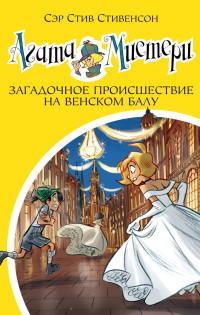 Сэр Стив Стивенсон

Агата Мистери

ЗАГАДОЧНОЕ ПРОИСШЕСТВИЕ НА ВЕНСКОМ БАЛУ